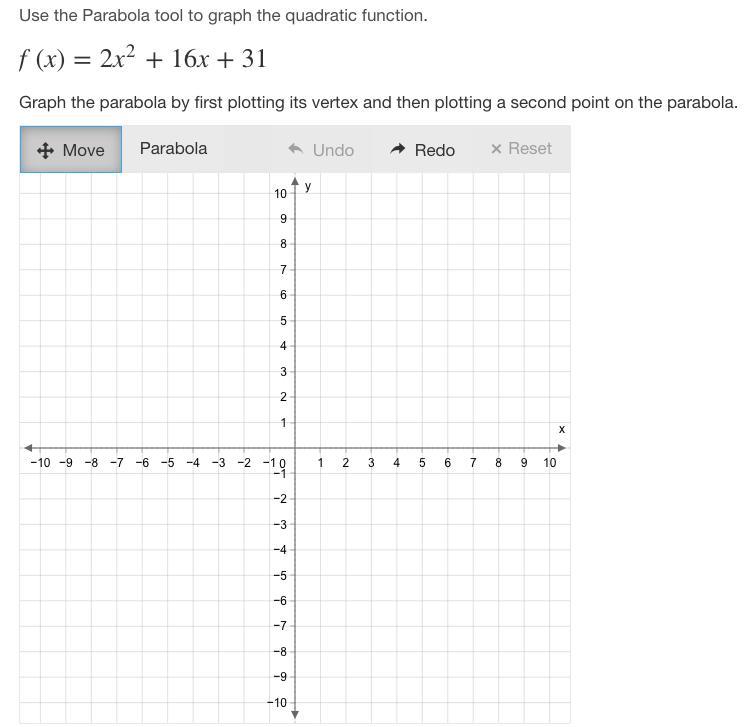 Use the Parabola tool to graph the quadratic function.

$f(x) = 2x^2 + 16x + 31$

Graph the parabola by first plotting its vertex and then plotting a second point on the parabola.

Move Parabola Undo Redo × Reset

y
10
9
8
7
6
5
4
3
2
1
x
−10 −9 −8 −7 −6 −5 −4 −3 −2 −1 0 1 2 3 4 5 6 7 8 9 10
−1
−2
−3
−4
−5
−6
−7
−8
−9
−10